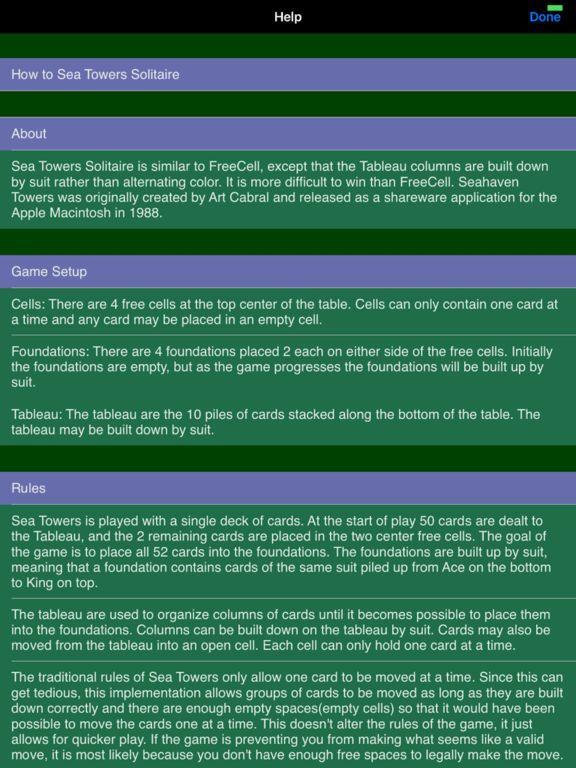 Help

Done

How to Sea Towers Solitaire

About

Sea Towers Solitaire is similar to FreeCell, except that the Tableau columns are built down by suit rather than alternating color. It is more difficult to win than FreeCell. Seahaven Towers was originally created by Art Cabral and released as a shareware application for the Apple Macintosh in 1988.

Game Setup

Cells: There are 4 free cells at the top center of the table. Cells can only contain one card at a time and any card may be placed in an empty cell.

Foundations: There are 4 foundations placed 2 each on either side of the free cells. Initially the foundations are empty, but as the game progresses the foundations will be built up by suit.

Tableau: The tableau are the 10 piles of cards stacked along the bottom of the table. The tableau may be built down by suit.

Rules

Sea Towers is played with a single deck of cards. At the start of play 50 cards are dealt to the Tableau, and the 2 remaining cards are placed in the two center free cells. The goal of the game is to place all 52 cards into the foundations. The foundations are built up by suit, meaning that a foundation contains cards of the same suit piled up from Ace on the bottom to King on top.

The tableau are used to organize columns of cards until it becomes possible to place them into the foundations. Columns can be built down on the tableau by suit. Cards may also be moved from the tableau into an open cell. Each cell can only hold one card at a time.

The traditional rules of Sea Towers only allow one card to be moved at a time. Since this can get tedious, this implementation allows groups of cards to be moved as long as they are built down correctly and there are enough empty spaces(empty cells) so that it would have been possible to move the cards one at a time. This doesn't alter the rules of the game, it just allows for quicker play. If the game is preventing you from making what seems like a valid move, it is most likely because you don't have enough free spaces to legally make the move.